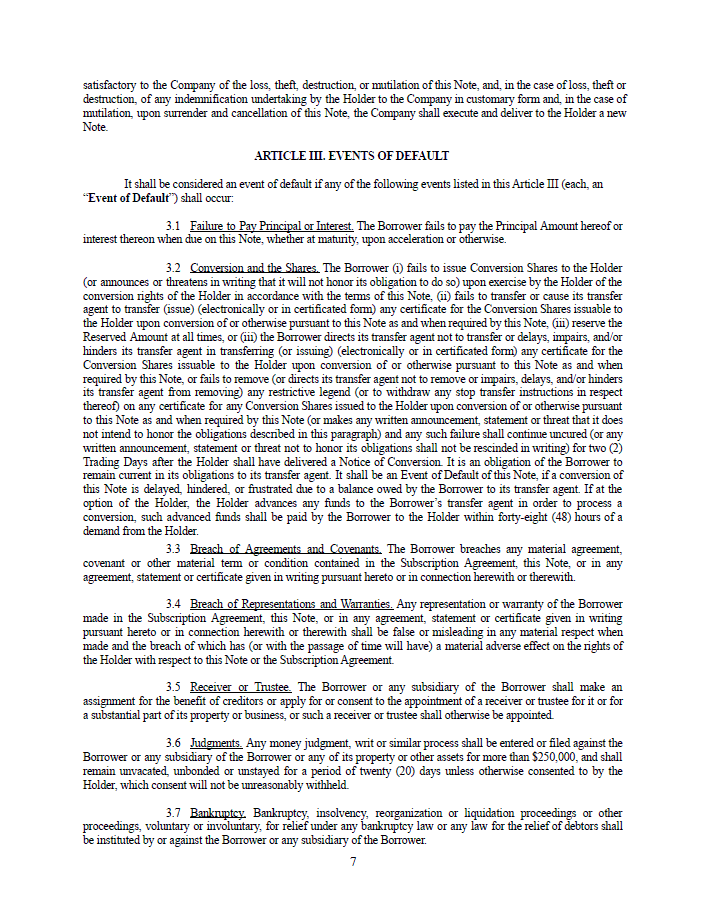 satisfactory to the Company of the loss, theft, destruction, or mutilation of this Note, and, in the case of loss, theft or destruction, of any indemnification undertaking by the Holder to the Company in customary form and, in the case of mutilation, upon surrender and cancellation of this Note, the Company shall execute and deliver to the Holder a new Note.

ARTICLE III. EVENTS OF DEFAULT

It shall be considered an event of default if any of the following events listed in this Article III (each, an "Event of Default") shall occur:

3.1 Failure to Pay Principal or Interest. The Borrower fails to pay the Principal Amount hereof or interest thereon when due on this Note, whether at maturity, upon acceleration or otherwise.

3.2 Conversion and the Shares. The Borrower (i) fails to issue Conversion Shares to the Holder (or announces or threatens in writing that it will not honor its obligation to do so) upon exercise by the Holder of the conversion rights of the Holder in accordance with the terms of this Note, (ii) fails to transfer or cause its transfer agent to transfer (issue) (electronically or in certificated form) any certificate for the Conversion Shares issuable to the Holder upon conversion of or otherwise pursuant to this Note as and when required by this Note, (iii) reserve the Reserved Amount at all times, or (iii) the Borrower directs its transfer agent not to transfer or delays, impairs, and/or hinders its transfer agent in transferring (or issuing) (electronically or in certificated form) any certificate for the Conversion Shares issuable to the Holder upon conversion of or otherwise pursuant to this Note as and when required by this Note, or fails to remove (or directs its transfer agent not to remove or impairs, delays, and/or hinders its transfer agent from removing) any restrictive legend (or to withdraw any stop transfer instructions in respect thereof) on any certificate for any Conversion Shares issued to the Holder upon conversion of or otherwise pursuant to this Note as and when required by this Note (or makes any written announcement, statement or threat that it does not intend to honor the obligations described in this paragraph) and any such failure shall continue uncured (or any written announcement, statement or threat not to honor its obligations shall not be rescinded in writing) for two (2) Trading Days after the Holder shall have delivered a Notice of Conversion. It is an obligation of the Borrower to remain current in its obligations to its transfer agent. It shall be an Event of Default of this Note, if a conversion of this Note is delayed, hindered, or frustrated due to a balance owed by the Borrower to its transfer agent. If at the option of the Holder, the Holder advances any funds to the Borrower's transfer agent in order to process a conversion, such advanced funds shall be paid by the Borrower to the Holder within forty-eight (48) hours of a demand from the Holder.

3.3 Breach of Agreements and Covenants. The Borrower breaches any material agreement, covenant or other material term or condition contained in the Subscription Agreement, this Note, or in any agreement, statement or certificate given in writing pursuant hereto or in connection herewith or therewith.

3.4 Breach of Representations and Warranties. Any representation or warranty of the Borrower made in the Subscription Agreement, this Note, or in any agreement, statement or certificate given in writing pursuant hereto or in connection herewith or therewith shall be false or misleading in any material respect when made and the breach of which has (or with the passage of time will have) a material adverse effect on the rights of the Holder with respect to this Note or the Subscription Agreement.

3.5 Receiver or Trustee. The Borrower or any subsidiary of the Borrower shall make an assignment for the benefit of creditors or apply for or consent to the appointment of a receiver or trustee for it or for a substantial part of its property or business, or such a receiver or trustee shall otherwise be appointed.

3.6 Judgments. Any money judgment, writ or similar process shall be entered or filed against the Borrower or any subsidiary of the Borrower or any of its property or other assets for more than $250,000, and shall remain unvacated, unbonded or unstayed for a period of twenty (20) days unless otherwise consented to by the Holder, which consent will not be unreasonably withheld.

3.7 Bankruptcy. Bankruptcy, insolvency, reorganization or liquidation proceedings or other proceedings, voluntary or involuntary, for relief under any bankruptcy law or any law for the relief of debtors shall be instituted by or against the Borrower or any subsidiary of the Borrower.

7